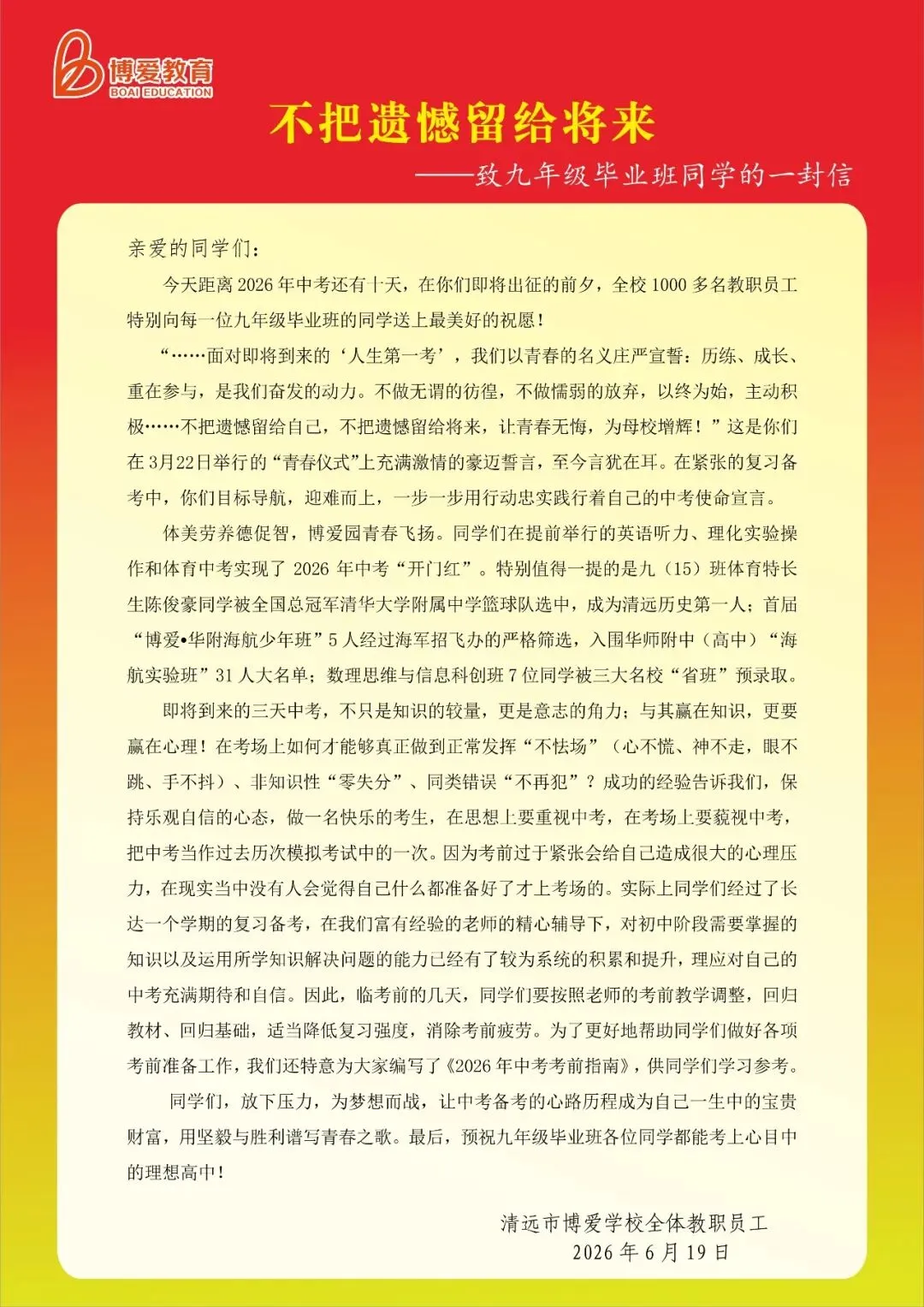 博爱教育
BOAI EDUCATION

不把遗憾留给将来

——致九年级毕业班同学的一封信

亲爱的同学们：

今天距离2026年中考还有十天，在你们即将出征的前夕，全校1000多名教职员工特别向每一位九年级毕业班的同学送上最美好的祝愿！

“……面对即将到来的‘人生第一考’，我们以青春的名义庄严宣誓：历练、成长、重在参与，是我们奋发的动力。不做无谓的彷徨，不做懦弱的放弃，以终为始，主动积极……不把遗憾留给自己，不把遗憾留给将来，让青春无悔，为母校增辉！”这是你们在3月22日举行的“青春仪式”上充满激情的豪迈誓言，至今言犹在耳。在紧张的复习备考中，你们目标导航，迎难而上，一步一步用行动忠实践行着自己的中考使命宣言。

体美劳养德促智，博爱园青春飞扬。同学们在提前举行的英语听力、理化实验操作和体育中考实现了2026年中考“开门红”。特别值得一提的是九（15）班体育特长生陈俊豪同学被全国总冠军清华大学附属中学篮球队选中，成为清远历史第一人；首届“博爱•华附海航少年班”5人经过海军招飞办的严格筛选，入围华师附中（高中）“海航实验班”31人大名单；数理思维与信息科创班7位同学被三大名校“省班”预录取。

即将到来的三天中考，不只是知识的较量，更是意志的角力；与其赢在知识，更要赢在心理！在考场上如何才能够真正做到正常发挥“不怯场”（心不慌、神不走，眼不跳、手不抖）、非知识性“零失分”、同类错误“不再犯”？成功的经验告诉我们，保持乐观自信的心态，做一名快乐的考生，在思想上要重视中考，在考场上要藐视中考，把中考当作过去历次模拟考试中的一次。因为考前过于紧张会给自己造成很大的心理压力，在现实当中没有人会觉得自己什么都准备好了才上考场的。实际上同学们经过了长达一个学期的复习备考，在我们富有经验的老师的精心辅导下，对初中阶段需要掌握的知识以及运用所学知识解决问题的能力已经有了较为系统的积累和提升，理应对自己的中考充满期待和自信。因此，临考前的几天，同学们要按照老师的考前教学调整，回归教材、回归基础，适当降低复习强度，消除考前疲劳。为了更好地帮助同学们做好各项考前准备工作，我们还特意为大家编写了《2026年中考考前指南》，供同学们学习参考。

同学们，放下压力，为梦想而战，让中考备考的心路历程成为自己一生中的宝贵财富，用坚毅与胜利谱写青春之歌。最后，预祝九年级毕业班各位同学都能考上心目中的理想高中！

清远市博爱学校全体教职员工
2026年6月19日